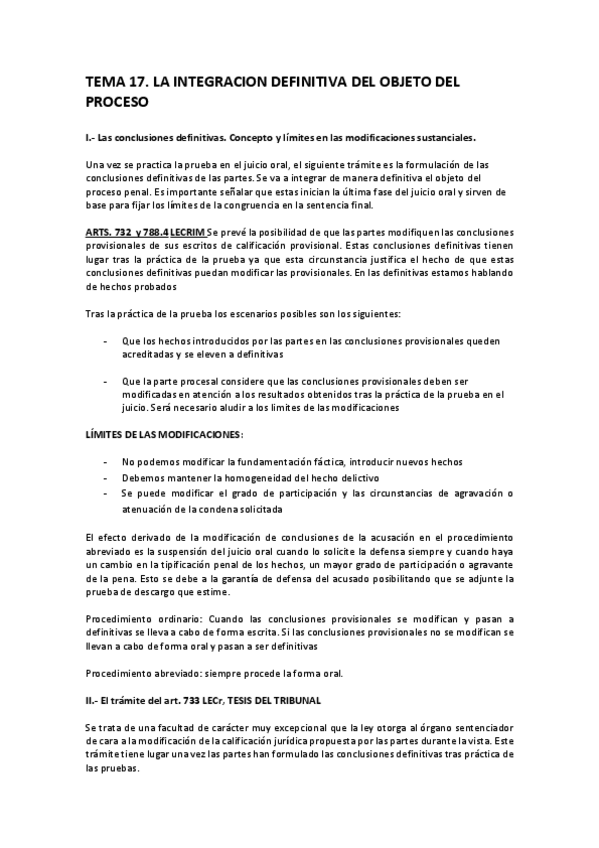 TEMA 17. LA INTEGRACION DEFINITIVA DEL OBJETO DEL PROCESO

I.- Las conclusiones definitivas. Concepto y límites en las modificaciones sustanciales.

Una vez se practica la prueba en el juicio oral, el siguiente trámite es la formulación de las conclusiones definitivas de las partes. Se va a integrar de manera definitiva el objeto del proceso penal. Es importante señalar que estas inician la última fase del juicio oral y sirven de base para fijar los límites de la congruencia en la sentencia final.

ARTS. 732 y 788.4 LECRIM Se prevé la posibilidad de que las partes modifiquen las conclusiones provisionales de sus escritos de calificación provisional. Estas conclusiones definitivas tienen lugar tras la práctica de la prueba ya que esta circunstancia justifica el hecho de que estas conclusiones definitivas puedan modificar las provisionales. En las definitivas estamos hablando de hechos probados

Tras la práctica de la prueba los escenarios posibles son los siguientes:

- Que los hechos introducidos por las partes en las conclusiones provisionales queden acreditadas y se eleven a definitivas

- Que la parte procesal considere que las conclusiones provisionales deben ser modificadas en atención a los resultados obtenidos tras la práctica de la prueba en el juicio. Será necesario aludir a los límites de las modificaciones

LÍMITES DE LAS MODIFICACIONES:

- No podemos modificar la fundamentación fáctica, introducir nuevos hechos
- Debemos mantener la homogeneidad del hecho delictivo
- Se puede modificar el grado de participación y las circunstancias de agravación o atenuación de la condena solicitada

El efecto derivado de la modificación de conclusiones de la acusación en el procedimiento abreviado es la suspensión del juicio oral cuando lo solicite la defensa siempre y cuando haya un cambio en la tipificación penal de los hechos, un mayor grado de participación o agravante de la pena. Esto se debe a la garantía de defensa del acusado posibilitando que se adjunte la prueba de descargo que estime.

Procedimiento ordinario: Cuando las conclusiones provisionales se modifican y pasan a definitivas se lleva a cabo de forma escrita. Si las conclusiones provisionales no se modifican se llevan a cabo de forma oral y pasan a ser definitivas

Procedimiento abreviado: siempre procede la forma oral.

II.- El trámite del art. 733 LECr, TESIS DEL TRIBUNAL

Se trata de una facultad de carácter muy excepcional que la ley otorga al órgano sentenciador de cara a la modificación de la calificación jurídica propuesta por las partes durante la vista. Este trámite tiene lugar una vez las partes han formulado las conclusiones definitivas tras práctica de las pruebas.